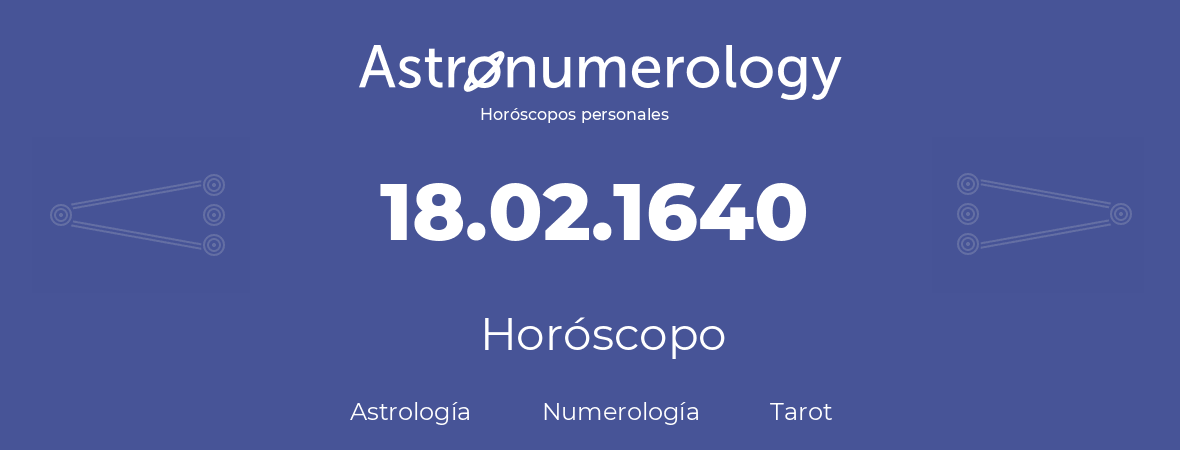 Astronumerology
Horóscopos personales

18.02.1640

Horóscopo

Astrología Numerología Tarot